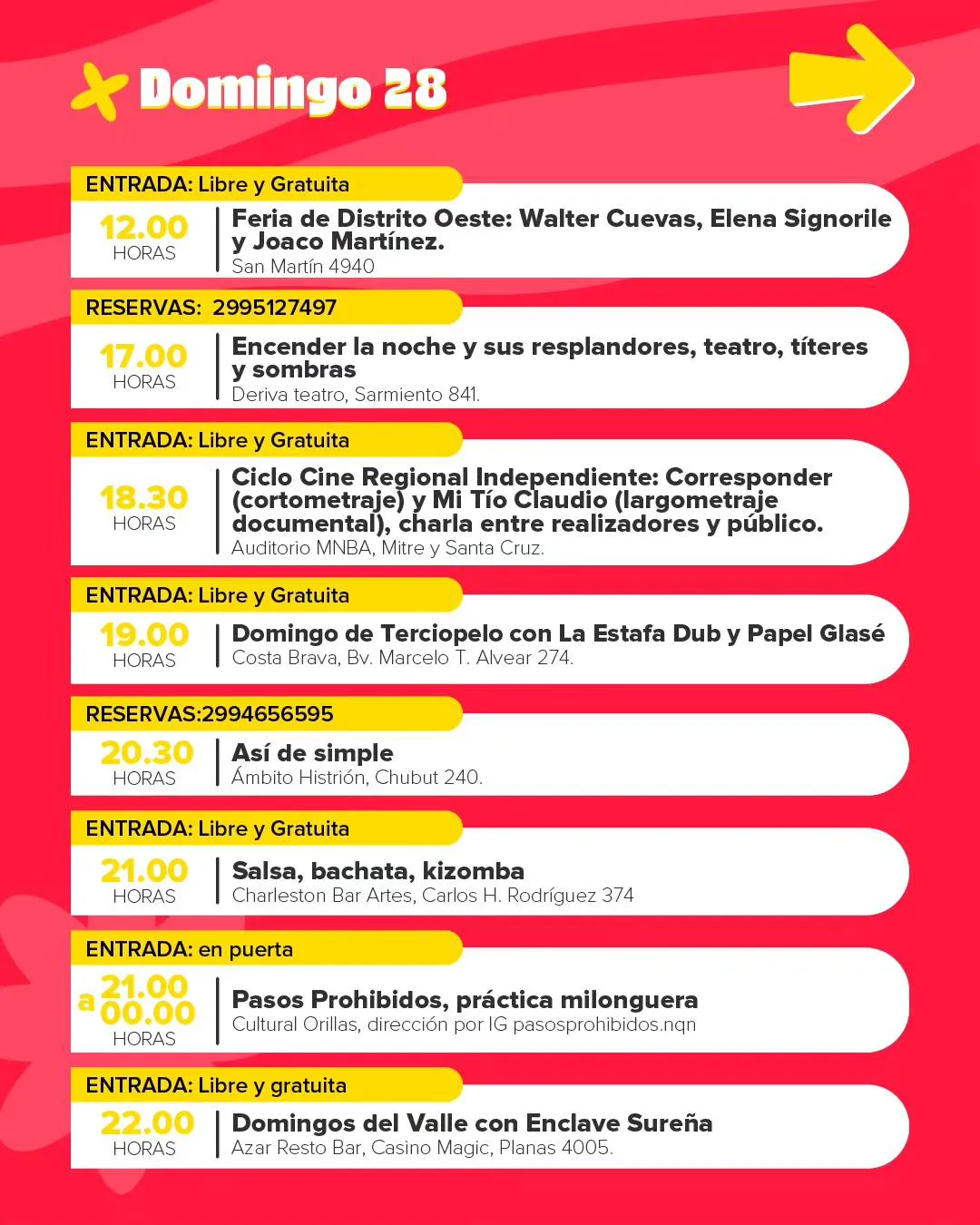 Domingo 28

ENTRADA: Libre y Gratuita

12.00 HORAS

Feria de Distrito Oeste: Walter Cuevas, Elena Signorile y Joaco Martínez.
San Martín 4940

RESERVAS: 2995127497

17.00 HORAS

Encender la noche y sus resplandores, teatro, títeres y sombras
Deriva teatro, Sarmiento 841.

ENTRADA: Libre y Gratuita

18.30 HORAS

Ciclo Cine Regional Independiente: Corresponder (cortometraje) y Mi Tío Claudio (largometraje documental), charla entre realizadores y público.
Auditorio MNBA, Mitre y Santa Cruz.

ENTRADA: Libre y Gratuita

19.00 HORAS

Domingo de Terciopelo con La Estafa Dub y Papel Glasé
Costa Brava, Bv. Marcelo T. Alvear 274.

RESERVAS:2994656595

20.30 HORAS

Así de simple
Ámbito Histrión, Chubut 240.

ENTRADA: Libre y Gratuita

21.00 HORAS

Salsa, bachata, kizomba
Charleston Bar Artes, Carlos H. Rodríguez 374

ENTRADA: en puerta

21.00 a 00.00 HORAS

Pasos Prohibidos, práctica milonguera
Cultural Orillas, dirección por IG pasosprohibidos.nqn

ENTRADA: Libre y gratuita

22.00 HORAS

Domingos del Valle con Enclave Sureña
Azar Resto Bar, Casino Magic, Planas 4005.